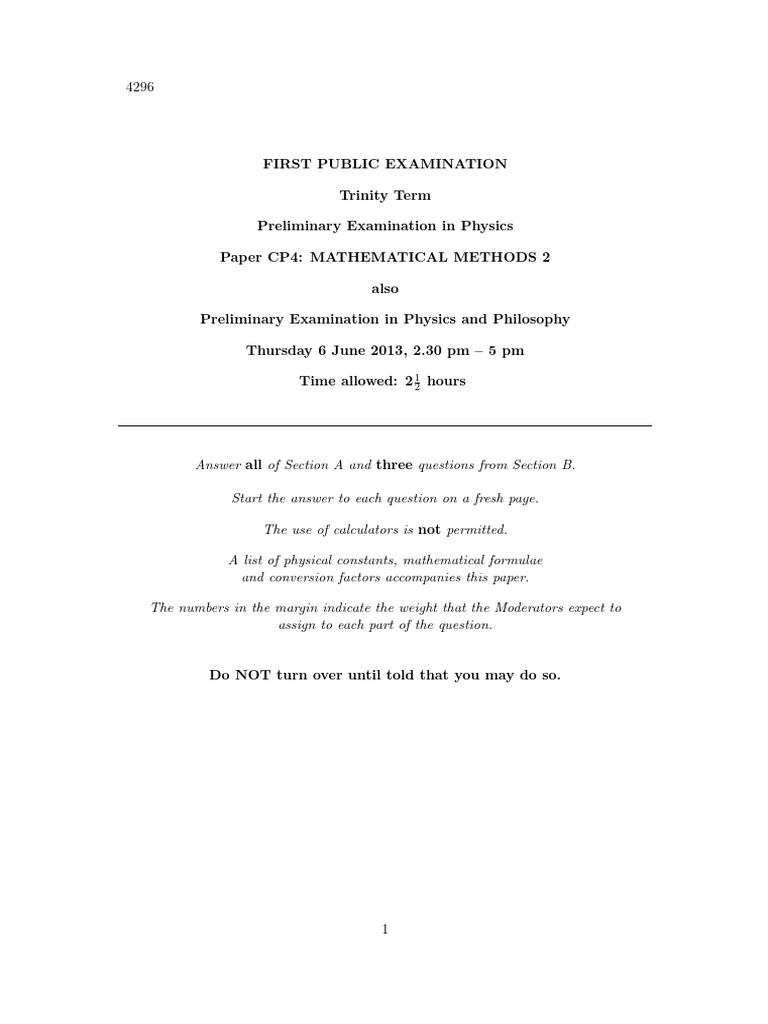 4296

FIRST PUBLIC EXAMINATION

Trinity Term

Preliminary Examination in Physics

Paper CP4: MATHEMATICAL METHODS 2

also

Preliminary Examination in Physics and Philosophy

Thursday 6 June 2013, 2.30 pm – 5 pm

Time allowed: $2\frac{1}{2}$ hours

Answer all of Section A and three questions from Section B.

Start the answer to each question on a fresh page.

The use of calculators is not permitted.

A list of physical constants, mathematical formulae and conversion factors accompanies this paper.

The numbers in the margin indicate the weight that the Moderators expect to assign to each part of the question.

Do NOT turn over until told that you may do so.

1